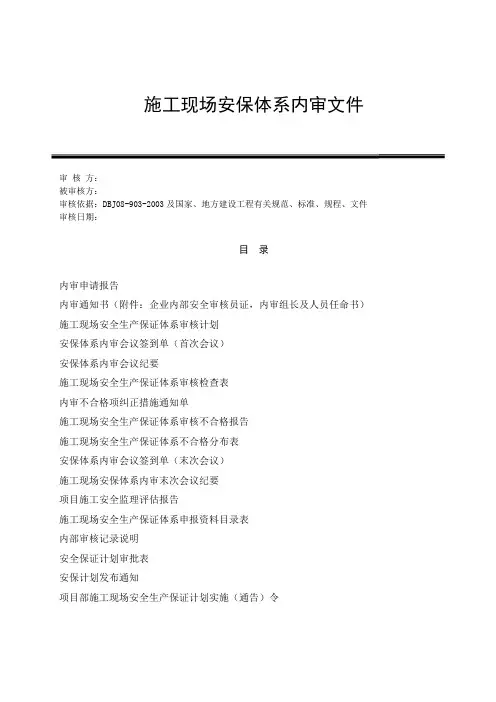 施工现场安保体系内审文件

审 核 方：
被审核方：
审核依据：DBJ08-903-2003 及国家、地方建设工程有关规范、标准、规程、文件
审核日期：

目 录

内审申请报告
内审通知书（附件：企业内部安全审核员证，内审组长及人员任命书）
施工现场安全生产保证体系审核计划
安保体系内审会议签到单（首次会议）
安保体系内审会议纪要
施工现场安全生产保证体系审核检查表
内审不合格项纠正措施通知单
施工现场安全生产保证体系审核不合格报告
施工现场安全生产保证体系不合格分布表
安保体系内审会议签到单（末次会议）
施工现场安保体系内审末次会议纪要
项目施工安全监理评估报告
施工现场安全生产保证体系申报资料目录表
内部审核记录说明
安全保证计划审批表
安保计划发布通知
项目部施工现场安全生产保证计划实施（通告）令